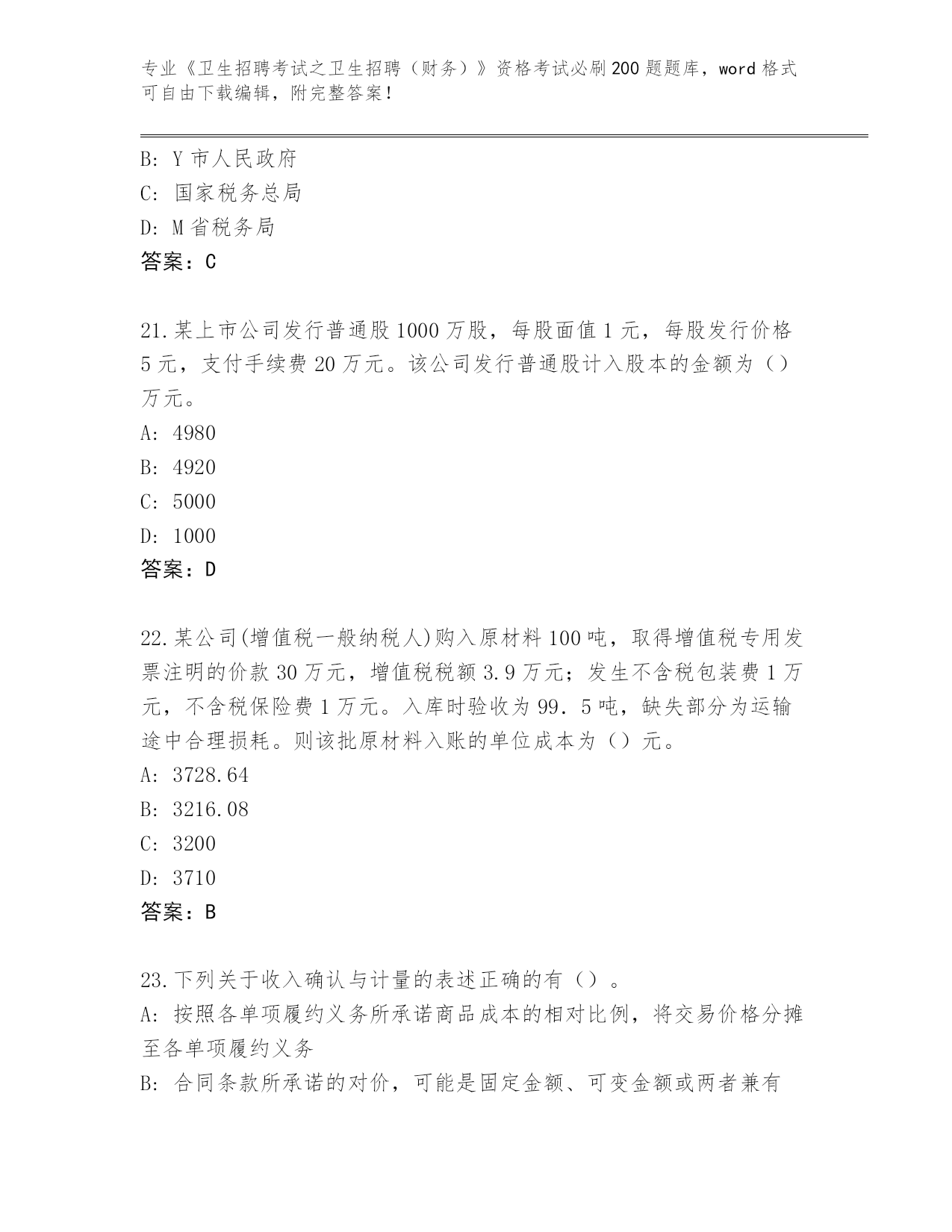 专业《卫生招聘考试之卫生招聘（财务）》资格考试必刷200题题库，word格式可自由下载编辑，附完整答案！

B: Y市人民政府
C: 国家税务总局
D: M省税务局
答案：C

21.某上市公司发行普通股1000万股，每股面值1元，每股发行价格5元，支付手续费20万元。该公司发行普通股计入股本的金额为（）万元。
A: 4980
B: 4920
C: 5000
D: 1000
答案：D

22.某公司(增值税一般纳税人)购入原材料100吨，取得增值税专用发票注明的价款30万元，增值税税额3.9万元；发生不含税包装费1万元，不含税保险费1万元。入库时验收为99．5吨，缺失部分为运输途中合理损耗。则该批原材料入账的单位成本为（）元。
A: 3728.64
B: 3216.08
C: 3200
D: 3710
答案：B

23.下列关于收入确认与计量的表述正确的有（）。
A: 按照各单项履约义务所承诺商品成本的相对比例，将交易价格分摊至各单项履约义务
B: 合同条款所承诺的对价，可能是固定金额、可变金额或两者兼有